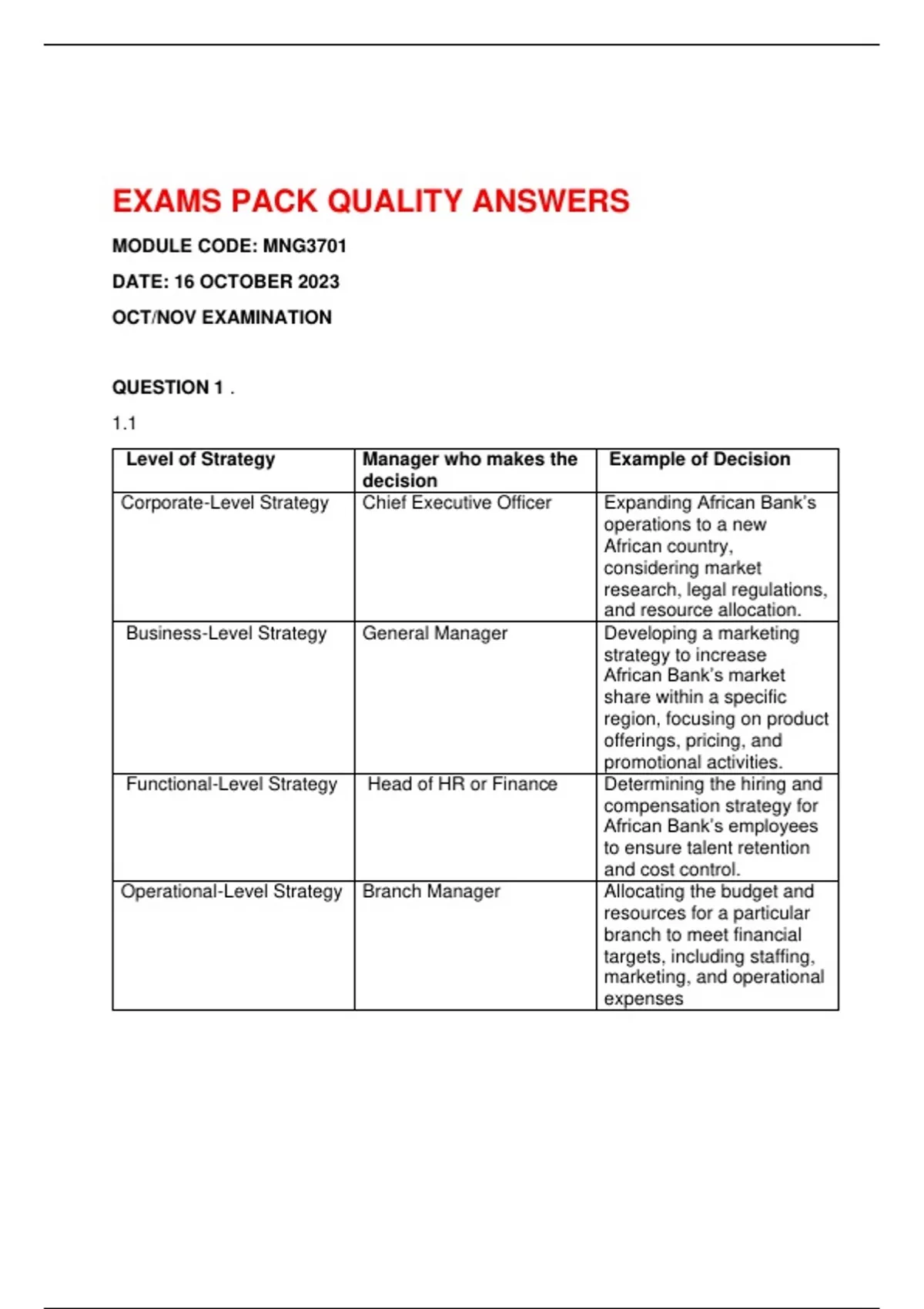 EXAMS PACK QUALITY ANSWERS

MODULE CODE: MNG3701

DATE: 16 OCTOBER 2023

OCT/NOV EXAMINATION

QUESTION 1 .

1.1

| Level of Strategy | Manager who makes the decision | Example of Decision |
|---|---|---|
| Corporate-Level Strategy | Chief Executive Officer | Expanding African Bank's operations to a new African country, considering market research, legal regulations, and resource allocation. |
| Business-Level Strategy | General Manager | Developing a marketing strategy to increase African Bank's market share within a specific region, focusing on product offerings, pricing, and promotional activities. |
| Functional-Level Strategy | Head of HR or Finance | Determining the hiring and compensation strategy for African Bank's employees to ensure talent retention and cost control. |
| Operational-Level Strategy | Branch Manager | Allocating the budget and resources for a particular branch to meet financial targets, including staffing, marketing, and operational expenses |